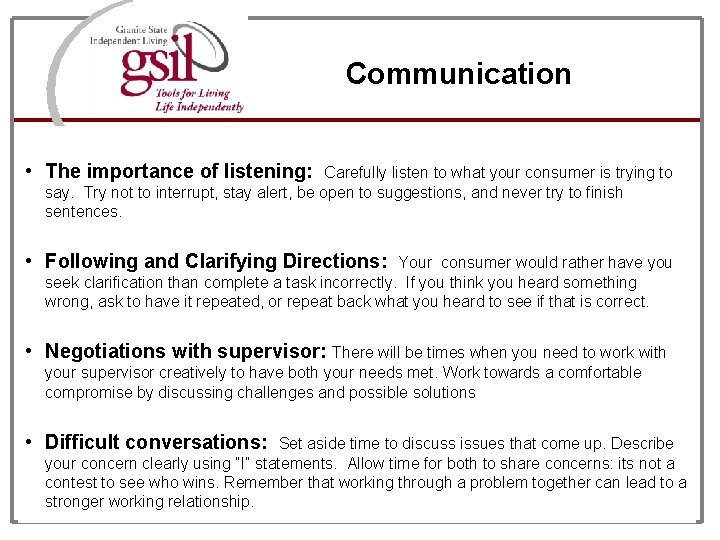 Granite State
Independent Living
gsil
Tools for Living
Life Independently

Communication

• The importance of listening: Carefully listen to what your consumer is trying to say. Try not to interrupt, stay alert, be open to suggestions, and never try to finish sentences.

• Following and Clarifying Directions: Your consumer would rather have you seek clarification than complete a task incorrectly. If you think you heard something wrong, ask to have it repeated, or repeat back what you heard to see if that is correct.

• Negotiations with supervisor: There will be times when you need to work with your supervisor creatively to have both your needs met. Work towards a comfortable compromise by discussing challenges and possible solutions

• Difficult conversations: Set aside time to discuss issues that come up. Describe your concern clearly using "I" statements. Allow time for both to share concerns: its not a contest to see who wins. Remember that working through a problem together can lead to a stronger working relationship.